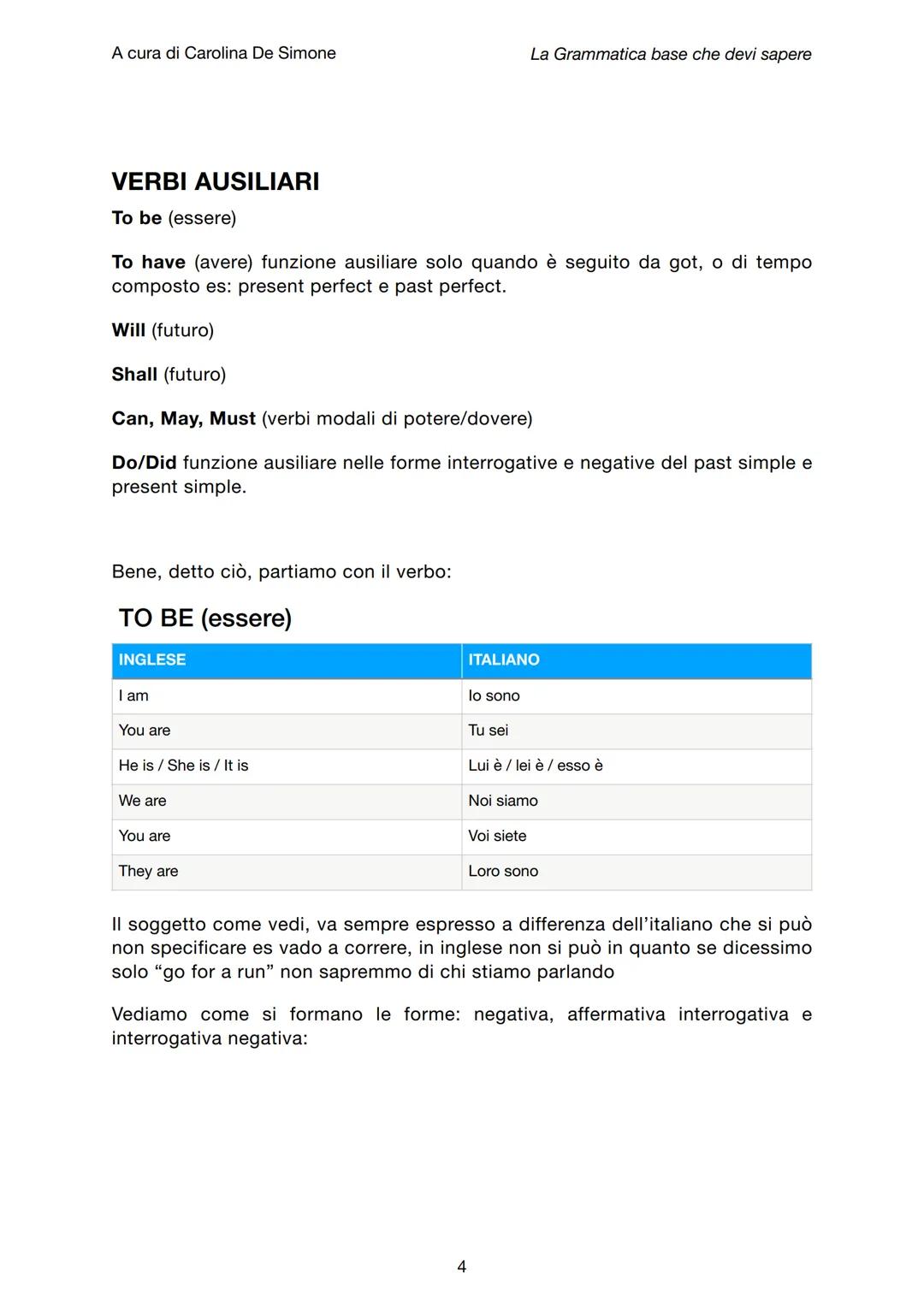 A cura di Carolina De Simone

La Grammatica base che devi sapere

VERBI AUSILIARI

To be (essere)

To have (avere) funzione ausiliare solo quando è seguito da got, o di tempo composto es: present perfect e past perfect.

Will (futuro)

Shall (futuro)

Can, May, Must (verbi modali di potere/dovere)

Do/Did funzione ausiliare nelle forme interrogative e negative del past simple e present simple.

Bene, detto ciò, partiamo con il verbo:

TO BE (essere)

| INGLESE | ITALIANO |
|---|---|
| I am | Io sono |
| You are | Tu sei |
| He is / She is / It is | Lui è / lei è / esso è |
| We are | Noi siamo |
| You are | Voi siete |
| They are | Loro sono |

Il soggetto come vedi, va sempre espresso a differenza dell'italiano che si può non specificare es vado a correre, in inglese non si può in quanto se dicessimo solo "go for a run" non sapremmo di chi stiamo parlando

Vediamo come si formano le forme: negativa, affermativa interrogativa e interrogativa negativa:

4